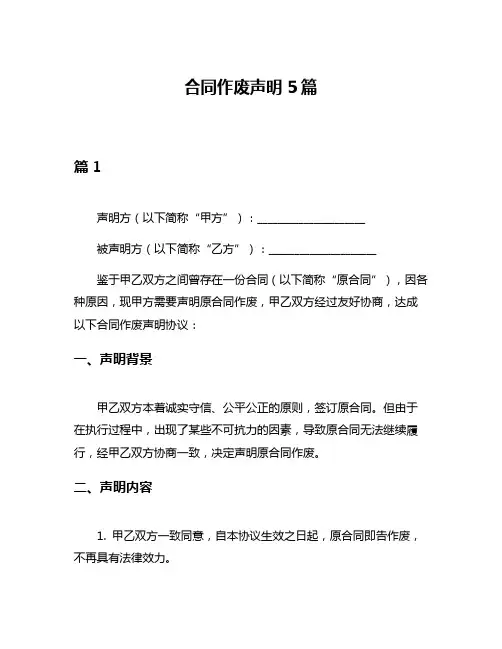 合同作废声明 5 篇

篇 1

声明方（以下简称“甲方”）：____________________

被声明方（以下简称“乙方”）：____________________

鉴于甲乙双方之间曾存在一份合同（以下简称“原合同”），因各种原因，现甲方需要声明原合同作废，甲乙双方经过友好协商，达成以下合同作废声明协议：

一、声明背景

甲乙双方本着诚实守信、公平公正的原则，签订原合同。但由于在执行过程中，出现了某些不可抗力的因素，导致原合同无法继续履行，经甲乙双方协商一致，决定声明原合同作废。

二、声明内容

1. 甲乙双方一致同意，自本协议生效之日起，原合同即告作废，不再具有法律效力。